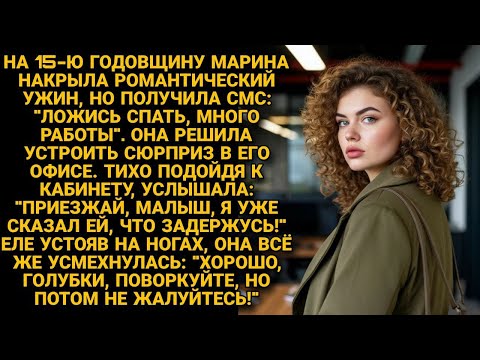 НА 15-Ю ГОДОВЩИНУ МАРИНА НАКРЫЛА РОМАНТИЧЕСКИЙ УЖИН, НО ПОЛУЧИЛА СМС: "ЛОЖИСЬ СПАТЬ, МНОГО РАБОТЫ". ОНА РЕШИЛА УСТРОИТЬ СЮРПРИЗ В ЕГО ОФИСЕ. ТИХО ПОДОЙДЯ К КАБИНЕТУ, УСЛЫШАЛА: "ПРИЕЗЖАЙ, МАЛЫШ, Я УЖЕ СКАЗАЛ ЕЙ, ЧТО ЗАДЕРЖУСЬ!" ЕЛЕ УСТОЯВ НА НОГАХ, ОНА ВСЁ ЖЕ УСМЕХНУЛАСЬ: "ХОРОШО, ГОЛУБКИ, ПОВОРКУЙТЕ, НО ПОТОМ НЕ ЖАЛУЙТЕСЬ!"